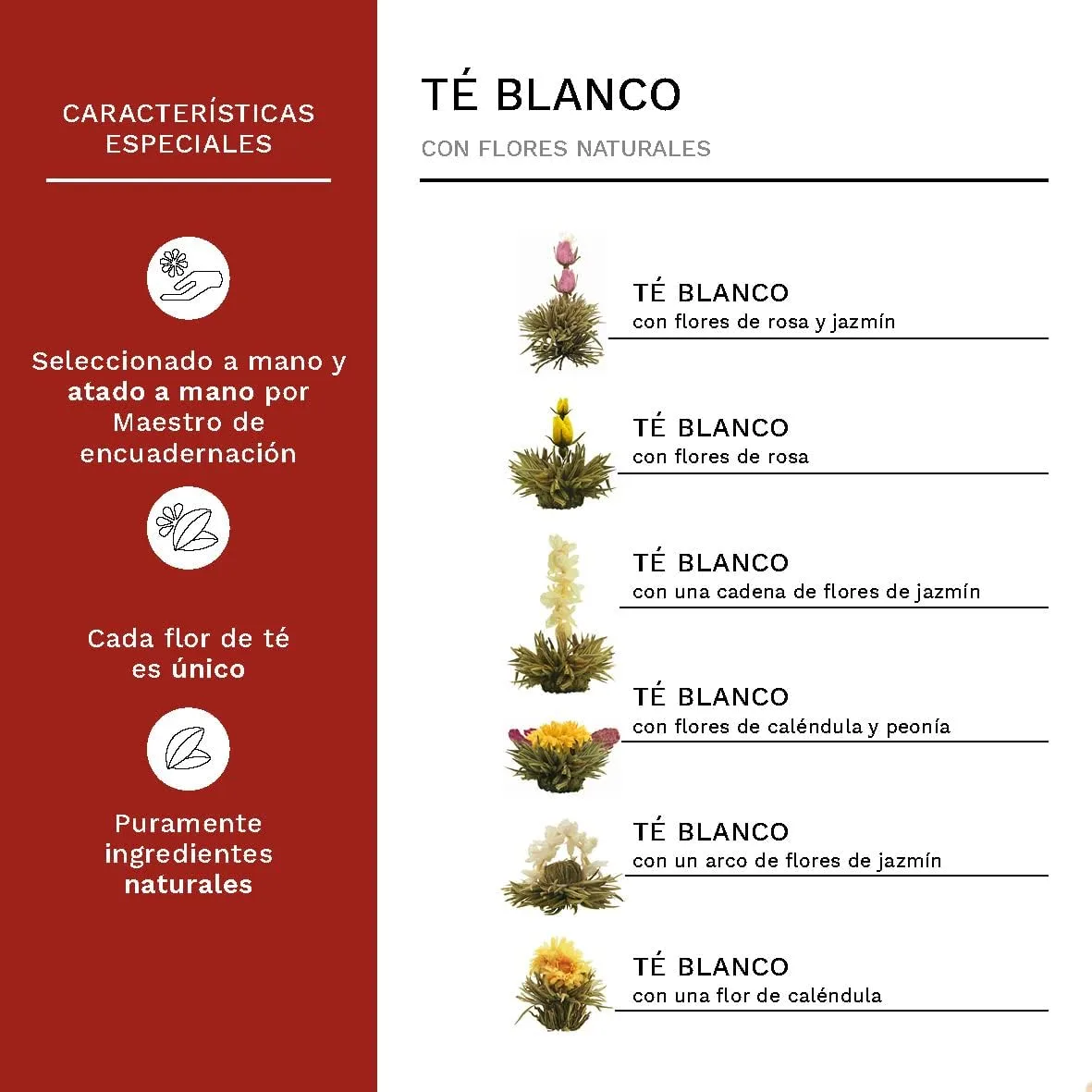 CARACTERÍSTICAS ESPECIALES

Seleccionado a mano y atado a mano por Maestro de encuadernación

Cada flor de té es único

Puramente ingredientes naturales

TÉ BLANCO

CON FLORES NATURALES

TÉ BLANCO
con flores de rosa y jazmín

TÉ BLANCO
con flores de rosa

TÉ BLANCO
con una cadena de flores de jazmín

TÉ BLANCO
con flores de caléndula y peonía

TÉ BLANCO
con un arco de flores de jazmín

TÉ BLANCO
con una flor de caléndula